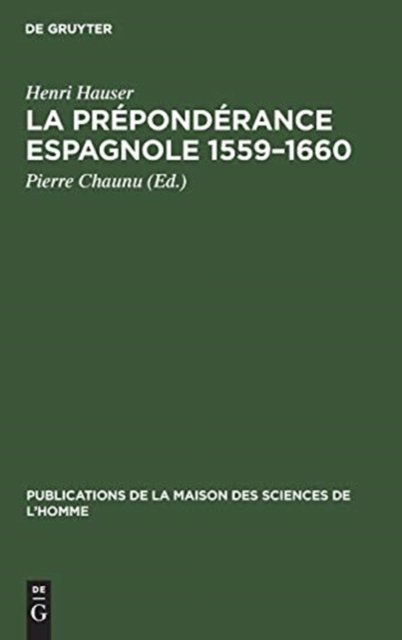 DE GRUYTER

Henri Hauser

LA PRÉPONDÉRANCE ESPAGNOLE 1559–1660

Pierre Chaunu (Ed.)

PUBLICATIONS DE LA MAISON DES SCIENCES DE L'HOMME

DE
G